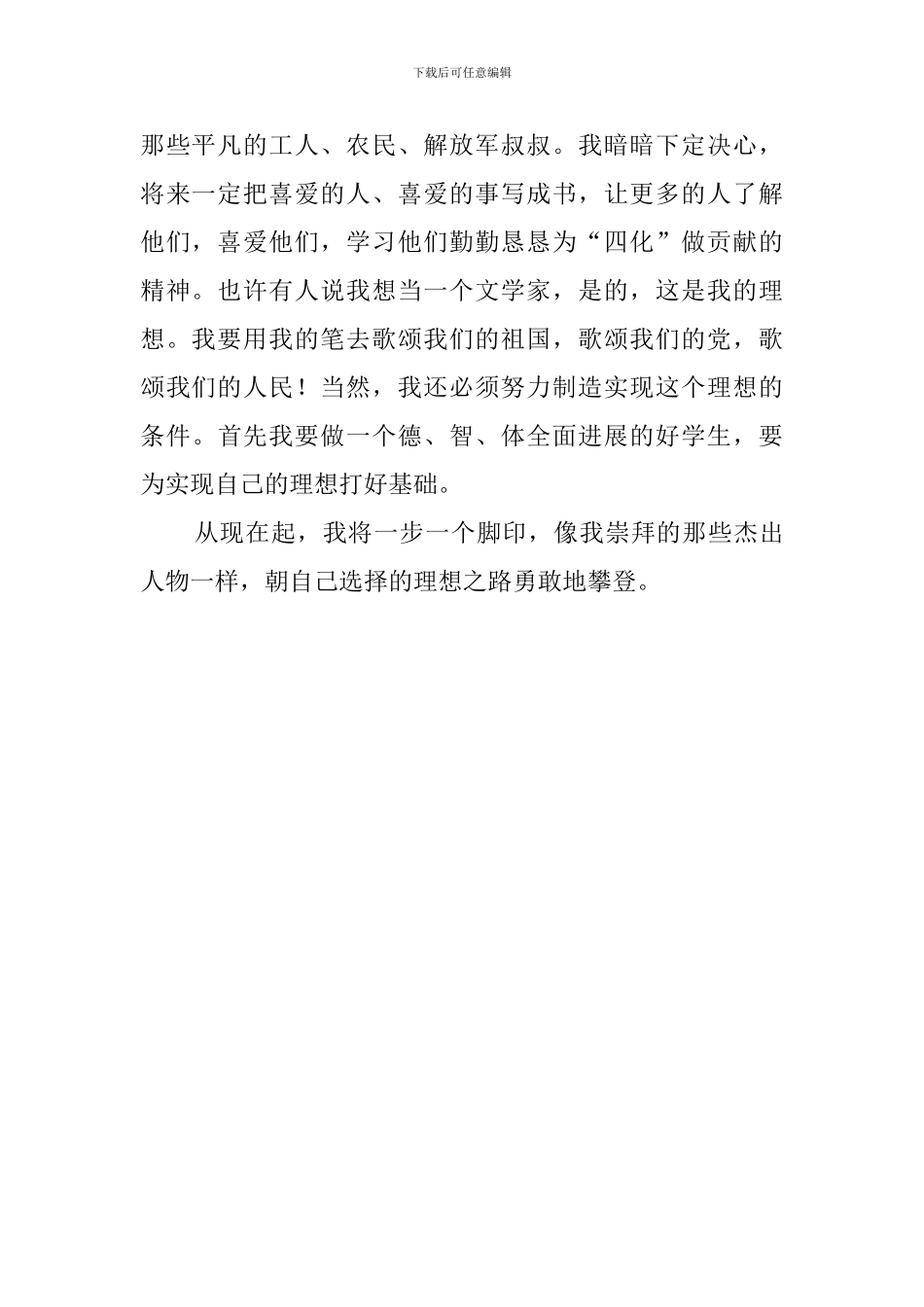 下载后可任意编辑

那些平凡的工人、农民、解放军叔叔。我暗暗下定决心，将来一定把喜爱的人、喜爱的事写成书，让更多的人了解他们，喜爱他们，学习他们勤勤恳恳为“四化”做贡献的精神。也许有人说我想当一个文学家，是的，这是我的理想。我要用我的笔去歌颂我们的祖国，歌颂我们的党，歌颂我们的人民！当然，我还必须努力制造实现这个理想的条件。首先我要做一个德、智、体全面进展的好学生，要为实现自己的理想打好基础。

从现在起，我将一步一个脚印，像我崇拜的那些杰出人物一样，朝自己选择的理想之路勇敢地攀登。